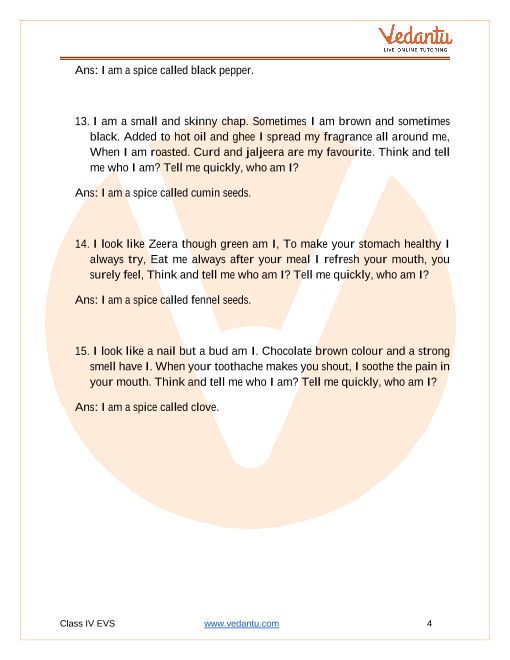 Vedantu
LIVE ONLINE TUTORING

Ans: I am a spice called black pepper.

13. I am a small and skinny chap. Sometimes I am brown and sometimes black. Added to hot oil and ghee I spread my fragrance all around me, When I am roasted. Curd and jaljeera are my favourite. Think and tell me who I am? Tell me quickly, who am I?

Ans: I am a spice called cumin seeds.

14. I look like Zeera though green am I, To make your stomach healthy I always try, Eat me always after your meal I refresh your mouth, you surely feel, Think and tell me who am I? Tell me quickly, who am I?

Ans: I am a spice called fennel seeds.

15. I look like a nail but a bud am I. Chocolate brown colour and a strong smell have I. When your toothache makes you shout, I soothe the pain in your mouth. Think and tell me who I am? Tell me quickly, who am I?

Ans: I am a spice called clove.

Class IV EVS www.vedantu.com 4